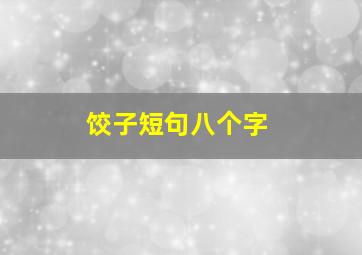 饺子短句八个字